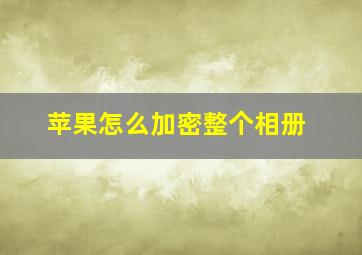 苹果怎么加密整个相册